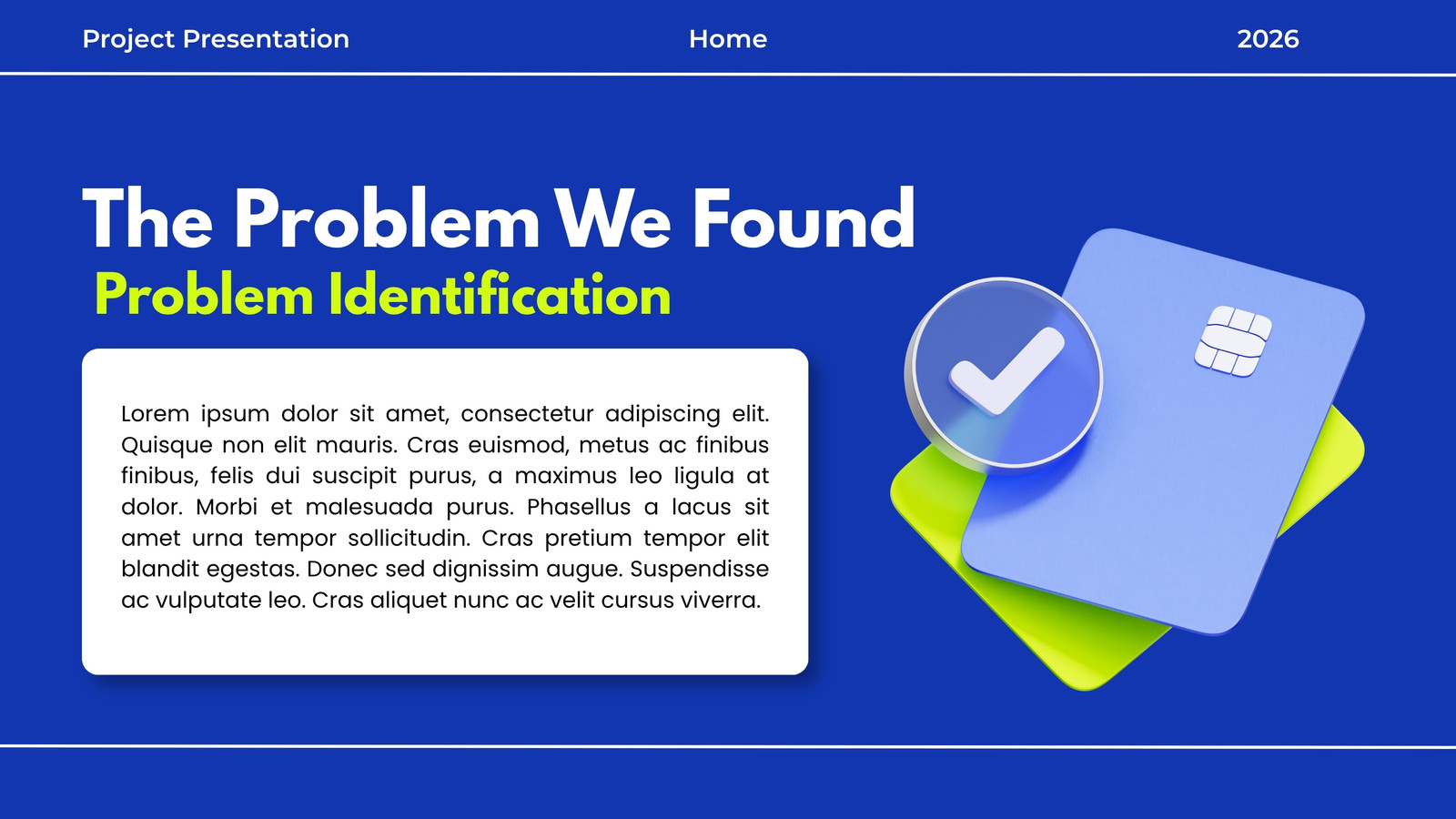 Project Presentation

Home

2026

The Problem We Found

Problem Identification

Lorem ipsum dolor sit amet, consectetur adipiscing elit. Quisque non elit mauris. Cras euismod, metus ac finibus finibus, felis dui suscipit purus, a maximus leo ligula at dolor. Morbi et malesuada purus. Phasellus a lacus sit amet urna tempor sollicitudin. Cras pretium tempor elit blandit egestas. Donec sed dignissim augue. Suspendisse ac vulputate leo. Cras aliquet nunc ac velit cursus viverra.